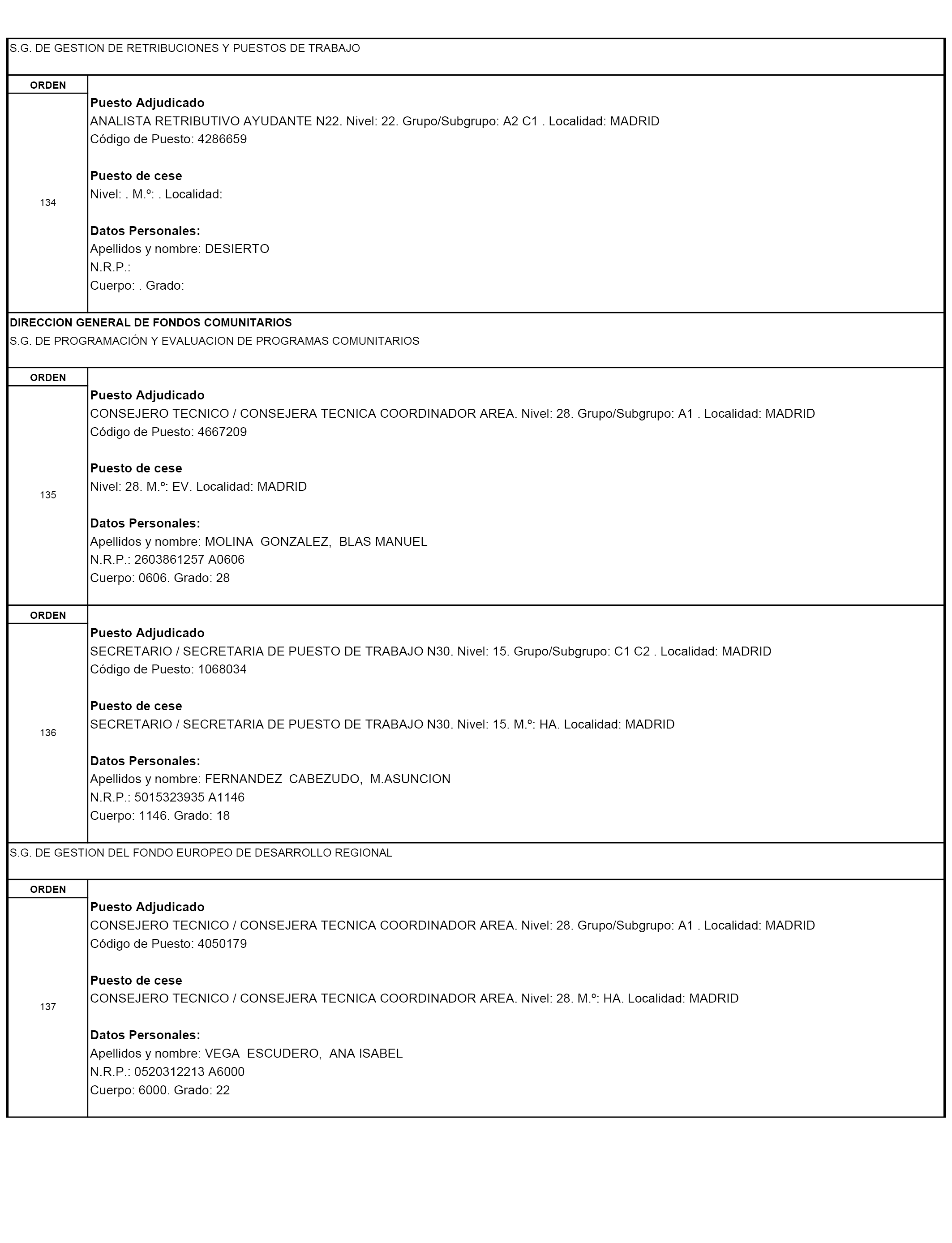 S.G. DE GESTION DE RETRIBUCIONES Y PUESTOS DE TRABAJO

ORDEN

134

Puesto Adjudicado
ANALISTA RETRIBUTIVO AYUDANTE N22. Nivel: 22. Grupo/Subgrupo: A2 C1 . Localidad: MADRID
Código de Puesto: 4286659

Puesto de cese
Nivel: . M.º: . Localidad:

Datos Personales:
Apellidos y nombre: DESIERTO
N.R.P.:
Cuerpo: . Grado:

DIRECCION GENERAL DE FONDOS COMUNITARIOS
S.G. DE PROGRAMACIÓN Y EVALUACION DE PROGRAMAS COMUNITARIOS

ORDEN

135

Puesto Adjudicado
CONSEJERO TECNICO / CONSEJERA TECNICA COORDINADOR AREA. Nivel: 28. Grupo/Subgrupo: A1 . Localidad: MADRID
Código de Puesto: 4667209

Puesto de cese
Nivel: 28. M.º: EV. Localidad: MADRID

Datos Personales:
Apellidos y nombre: MOLINA GONZALEZ, BLAS MANUEL
N.R.P.: 2603861257 A0606
Cuerpo: 0606. Grado: 28

ORDEN

136

Puesto Adjudicado
SECRETARIO / SECRETARIA DE PUESTO DE TRABAJO N30. Nivel: 15. Grupo/Subgrupo: C1 C2 . Localidad: MADRID
Código de Puesto: 1068034

Puesto de cese
SECRETARIO / SECRETARIA DE PUESTO DE TRABAJO N30. Nivel: 15. M.º: HA. Localidad: MADRID

Datos Personales:
Apellidos y nombre: FERNANDEZ CABEZUDO, M.ASUNCION
N.R.P.: 5015323935 A1146
Cuerpo: 1146. Grado: 18

S.G. DE GESTION DEL FONDO EUROPEO DE DESARROLLO REGIONAL

ORDEN

137

Puesto Adjudicado
CONSEJERO TECNICO / CONSEJERA TECNICA COORDINADOR AREA. Nivel: 28. Grupo/Subgrupo: A1 . Localidad: MADRID
Código de Puesto: 4050179

Puesto de cese
CONSEJERO TECNICO / CONSEJERA TECNICA COORDINADOR AREA. Nivel: 28. M.º: HA. Localidad: MADRID

Datos Personales:
Apellidos y nombre: VEGA ESCUDERO, ANA ISABEL
N.R.P.: 0520312213 A6000
Cuerpo: 6000. Grado: 22